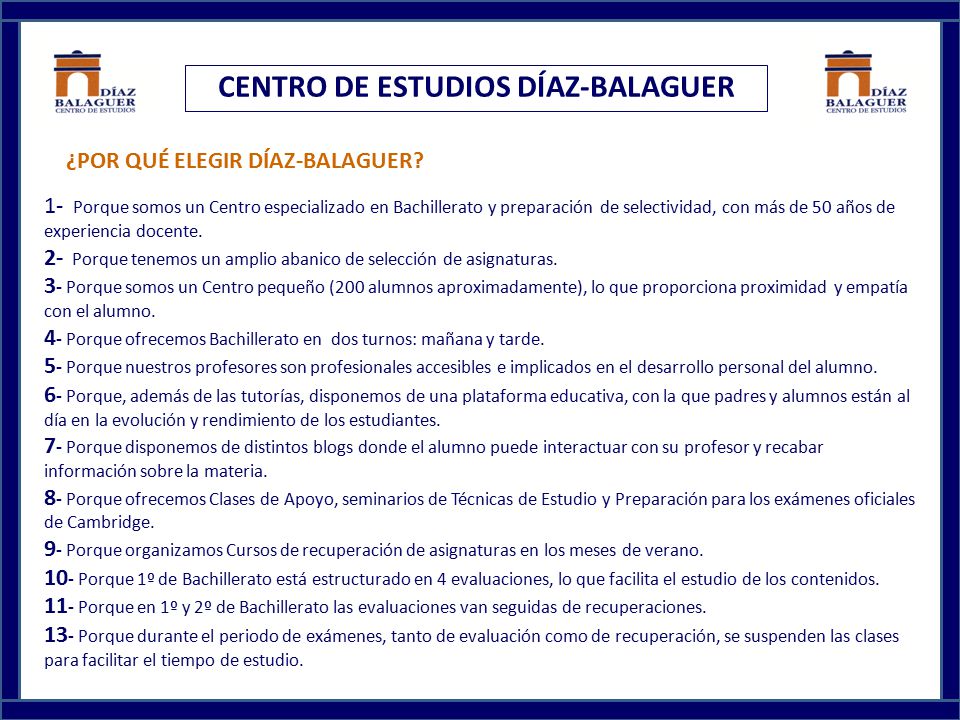 DÍAZ BALAGUER CENTRO DE ESTUDIOS

CENTRO DE ESTUDIOS DÍAZ-BALAGUER

DÍAZ BALAGUER CENTRO DE ESTUDIOS

¿POR QUÉ ELEGIR DÍAZ-BALAGUER?

1- Porque somos un Centro especializado en Bachillerato y preparación de selectividad, con más de 50 años de experiencia docente.

2- Porque tenemos un amplio abanico de selección de asignaturas.

3- Porque somos un Centro pequeño (200 alumnos aproximadamente), lo que proporciona proximidad y empatía con el alumno.

4- Porque ofrecemos Bachillerato en dos turnos: mañana y tarde.

5- Porque nuestros profesores son profesionales accesibles e implicados en el desarrollo personal del alumno.

6- Porque, además de las tutorías, disponemos de una plataforma educativa, con la que padres y alumnos están al día en la evolución y rendimiento de los estudiantes.

7- Porque disponemos de distintos blogs donde el alumno puede interactuar con su profesor y recabar información sobre la materia.

8- Porque ofrecemos Clases de Apoyo, seminarios de Técnicas de Estudio y Preparación para los exámenes oficiales de Cambridge.

9- Porque organizamos Cursos de recuperación de asignaturas en los meses de verano.

10- Porque 1º de Bachillerato está estructurado en 4 evaluaciones, lo que facilita el estudio de los contenidos.

11- Porque en 1º y 2º de Bachillerato las evaluaciones van seguidas de recuperaciones.

13- Porque durante el periodo de exámenes, tanto de evaluación como de recuperación, se suspenden las clases para facilitar el tiempo de estudio.